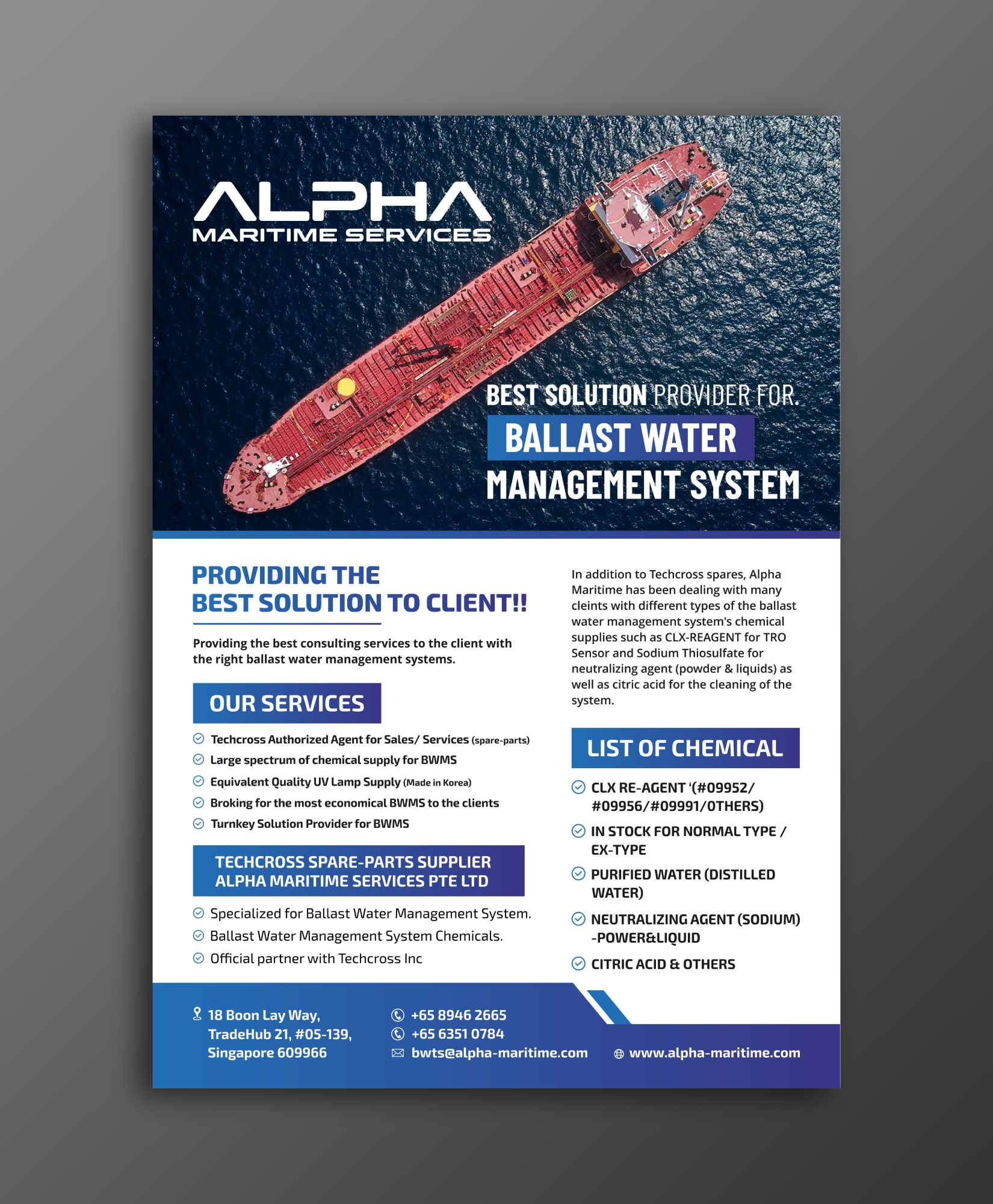 ALPHA
MARITIME SERVICES

BEST SOLUTION PROVIDER FOR.
BALLAST WATER
MANAGEMENT SYSTEM

PROVIDING THE
BEST SOLUTION TO CLIENT!!

Providing the best consulting services to the client with the right ballast water management systems.

OUR SERVICES

Techcross Authorized Agent for Sales/ Services (spare-parts)
Large spectrum of chemical supply for BWMS
Equivalent Quality UV Lamp Supply (Made in Korea)
Broking for the most economical BWMS to the clients
Turnkey Solution Provider for BWMS

TECHCROSS SPARE-PARTS SUPPLIER
ALPHA MARITIME SERVICES PTE LTD

Specialized for Ballast Water Management System.
Ballast Water Management System Chemicals.
Official partner with Techcross Inc

In addition to Techcross spares, Alpha Maritime has been dealing with many cleints with different types of the ballast water management system's chemical supplies such as CLX-REAGENT for TRO Sensor and Sodium Thiosulfate for neutralizing agent (powder & liquids) as well as citric acid for the cleaning of the system.

LIST OF CHEMICAL

CLX RE-AGENT '(#09952/ #09956/#09991/OTHERS)
IN STOCK FOR NORMAL TYPE / EX-TYPE
PURIFIED WATER (DISTILLED WATER)
NEUTRALIZING AGENT (SODIUM) -POWER&LIQUID
CITRIC ACID & OTHERS

18 Boon Lay Way, TradeHub 21, #05-139, Singapore 609966
+65 8946 2665
+65 6351 0784
bwts@alpha-maritime.com
www.alpha-maritime.com